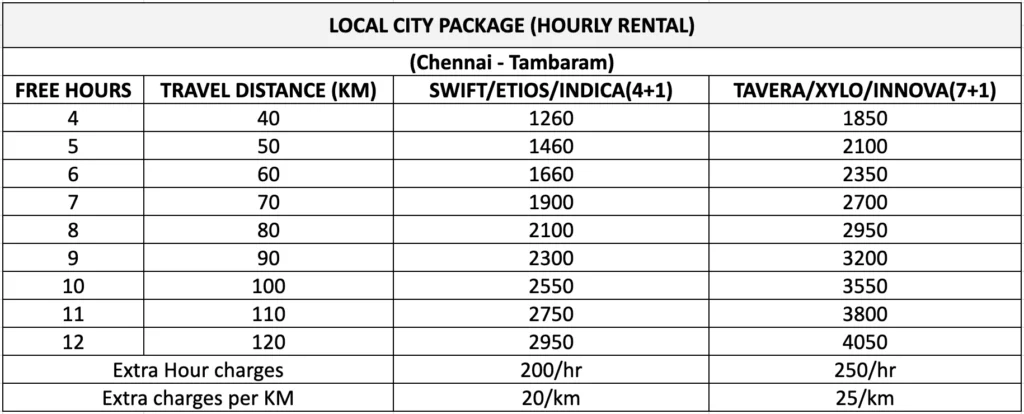 LOCAL CITY PACKAGE (HOURLY RENTAL)

(Chennai - Tambaram)

| FREE HOURS | TRAVEL DISTANCE (KM) | SWIFT/ETIOS/INDICA(4+1) | TAVERA/XYLO/INNOVA(7+1) |
|---|---|---|---|
| 4 | 40 | 1260 | 1850 |
| 5 | 50 | 1460 | 2100 |
| 6 | 60 | 1660 | 2350 |
| 7 | 70 | 1900 | 2700 |
| 8 | 80 | 2100 | 2950 |
| 9 | 90 | 2300 | 3200 |
| 10 | 100 | 2550 | 3550 |
| 11 | 110 | 2750 | 3800 |
| 12 | 120 | 2950 | 4050 |
| Extra Hour charges | | 200/hr | 250/hr |
| Extra charges per KM | | 20/km | 25/km |